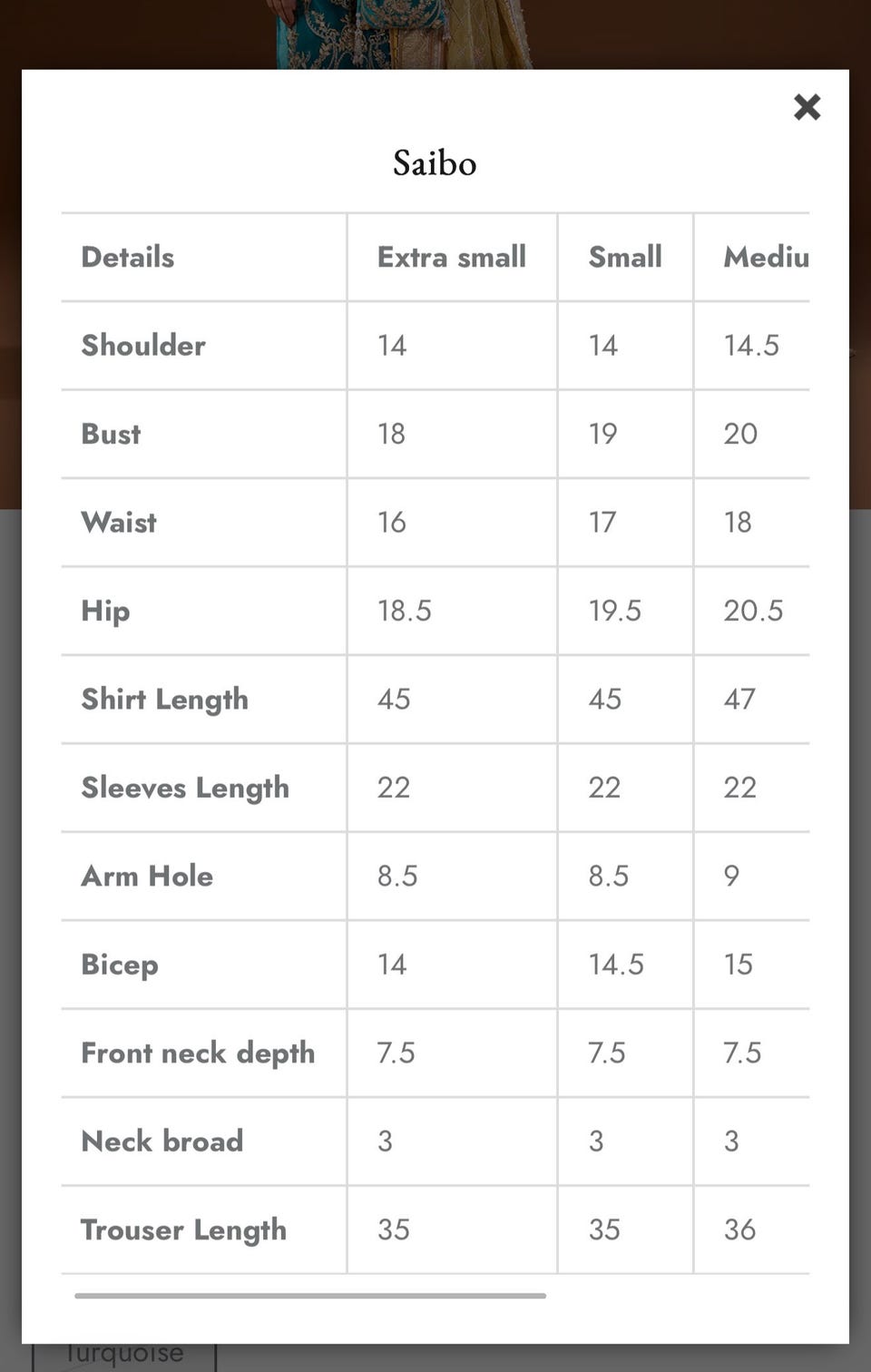 ×

Saibo

| Details | Extra small | Small | Mediu |
|---|---|---|---|
| Shoulder | 14 | 14 | 14.5 |
| Bust | 18 | 19 | 20 |
| Waist | 16 | 17 | 18 |
| Hip | 18.5 | 19.5 | 20.5 |
| Shirt Length | 45 | 45 | 47 |
| Sleeves Length | 22 | 22 | 22 |
| Arm Hole | 8.5 | 8.5 | 9 |
| Bicep | 14 | 14.5 | 15 |
| Front neck depth | 7.5 | 7.5 | 7.5 |
| Neck broad | 3 | 3 | 3 |
| Trouser Length | 35 | 35 | 36 |

Turquoise